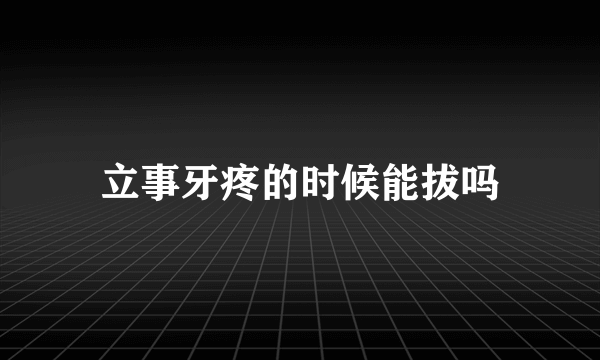 立事牙疼的时候能拔吗